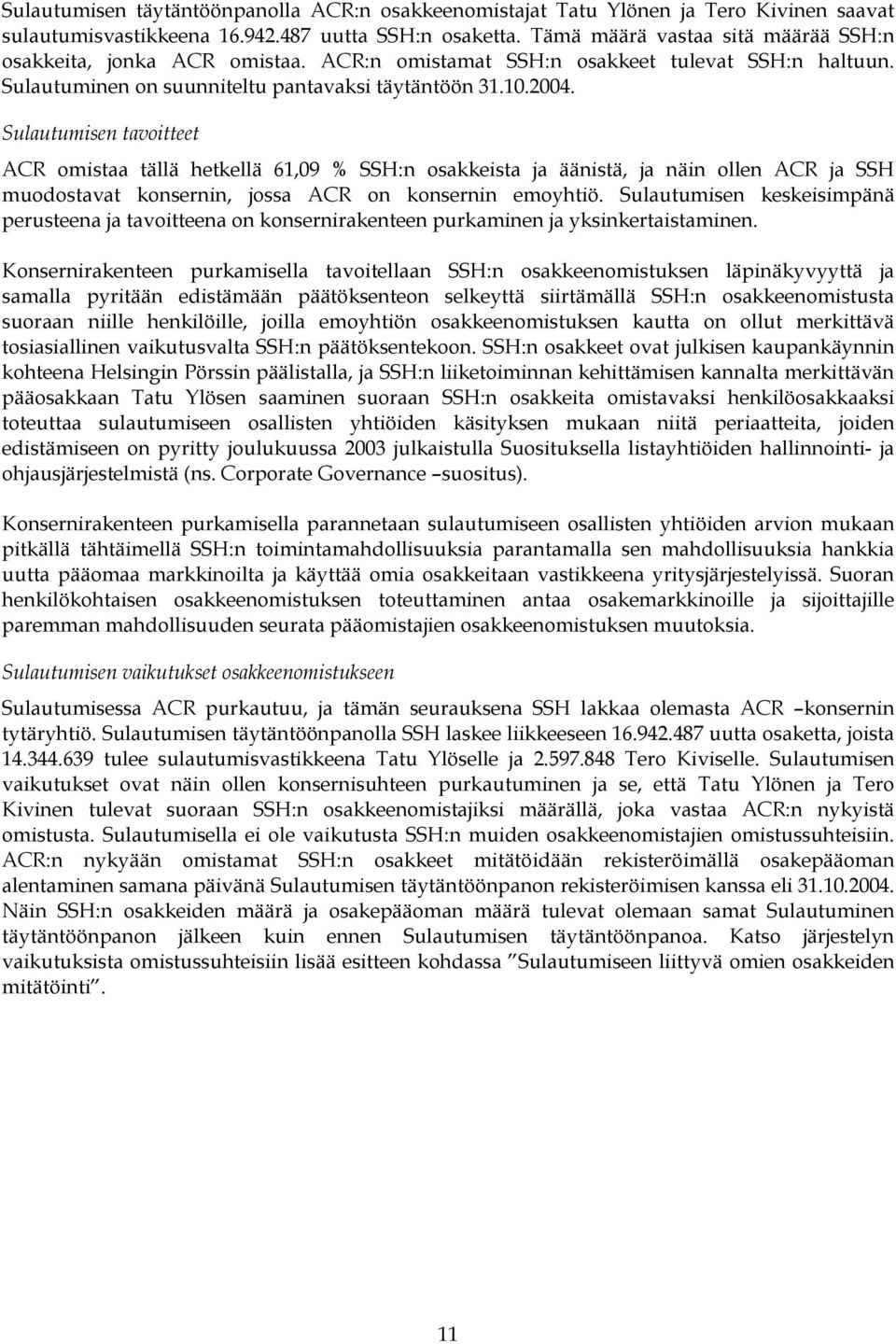 Sulautumisen täytäntöönpanolla ACR:n osakkeenomistajat Tatu Ylönen ja Tero Kivinen saavat sulautumisvastikkeena 16.942.487 uutta SSH:n osaketta. Tämä määrä vastaa sitä määrää SSH:n osakkeita, jonka ACR omistaa. ACR:n omistamat SSH:n osakkeet tulevat SSH:n haltuun. Sulautuminen on suunniteltu pantavaksi täytäntöön 31.10.2004.

Sulautumisen tavoitteet

ACR omistaa tällä hetkellä 61,09 % SSH:n osakkeista ja äänistä, ja näin ollen ACR ja SSH muodostavat konsernin, jossa ACR on konsernin emoyhtiö. Sulautumisen keskeisimpänä perusteena ja tavoitteena on konsernirakenteen purkaminen ja yksinkertaistaminen.

Konsernirakenteen purkamisella tavoitellaan SSH:n osakkeenomistuksen läpinäkyvyyttä ja samalla pyritään edistämään päätöksenteon selkeyttä siirtämällä SSH:n osakkeenomistusta suoraan niille henkilöille, joilla emoyhtiön osakkeenomistuksen kautta on ollut merkittävä tosiasiallinen vaikutusvalta SSH:n päätöksentekoon. SSH:n osakkeet ovat julkisen kaupankäynnin kohteena Helsingin Pörssin päälistalla, ja SSH:n liiketoiminnan kehittämisen kannalta merkittävän pääosakkaan Tatu Ylösen saaminen suoraan SSH:n osakkeita omistavaksi henkilöosakkaaksi toteuttaa sulautumiseen osallisten yhtiöiden käsityksen mukaan niitä periaatteita, joiden edistämiseen on pyritty joulukuussa 2003 julkaistulla Suosituksella listayhtiöiden hallinnointi- ja ohjausjärjestelmistä (ns. Corporate Governance –suositus).

Konsernirakenteen purkamisella parannetaan sulautumiseen osallisten yhtiöiden arvion mukaan pitkällä tähtäimellä SSH:n toimintamahdollisuuksia parantamalla sen mahdollisuuksia hankkia uutta pääomaa markkinoilta ja käyttää omia osakkeitaan vastikkeena yritysjärjestelyissä. Suoran henkilökohtaisen osakkeenomistuksen toteuttaminen antaa osakemarkkinoille ja sijoittajille paremman mahdollisuuden seurata pääomistajien osakkeenomistuksen muutoksia.

Sulautumisen vaikutukset osakkeenomistukseen

Sulautumisessa ACR purkautuu, ja tämän seurauksena SSH lakkaa olemasta ACR –konsernin tytäryhtiö. Sulautumisen täytäntöönpanolla SSH laskee liikkeeseen 16.942.487 uutta osaketta, joista 14.344.639 tulee sulautumisvastikkeena Tatu Ylöselle ja 2.597.848 Tero Kiviselle. Sulautumisen vaikutukset ovat näin ollen konsernisuhteen purkautuminen ja se, että Tatu Ylönen ja Tero Kivinen tulevat suoraan SSH:n osakkeenomistajiksi määrällä, joka vastaa ACR:n nykyistä omistusta. Sulautumisella ei ole vaikutusta SSH:n muiden osakkeenomistajien omistussuhteisiin. ACR:n nykyään omistamat SSH:n osakkeet mitätöidään rekisteröimällä osakepääoman alentaminen samana päivänä Sulautumisen täytäntöönpanon rekisteröimisen kanssa eli 31.10.2004. Näin SSH:n osakkeiden määrä ja osakepääoman määrä tulevat olemaan samat Sulautuminen täytäntöönpanon jälkeen kuin ennen Sulautumisen täytäntöönpanoa. Katso järjestelyn vaikutuksista omistussuhteisiin lisää esitteen kohdassa ”Sulautumiseen liittyvä omien osakkeiden mitätöinti”.

11